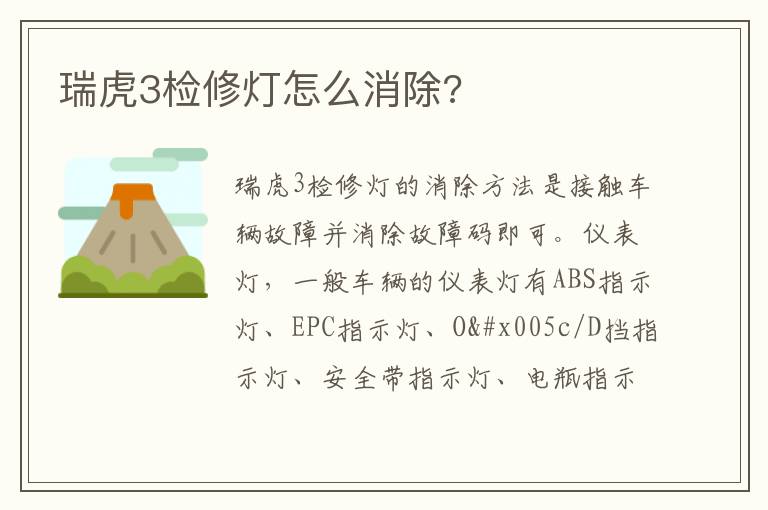 瑞虎3检修灯怎么消除?

瑞虎3检修灯的消除方法是接触车辆故障并消除故障码即可。仪表灯，一般车辆的仪表灯有ABS指示灯、EPC指示灯、O&#x005c/D挡指示灯、安全带指示灯、电瓶指示